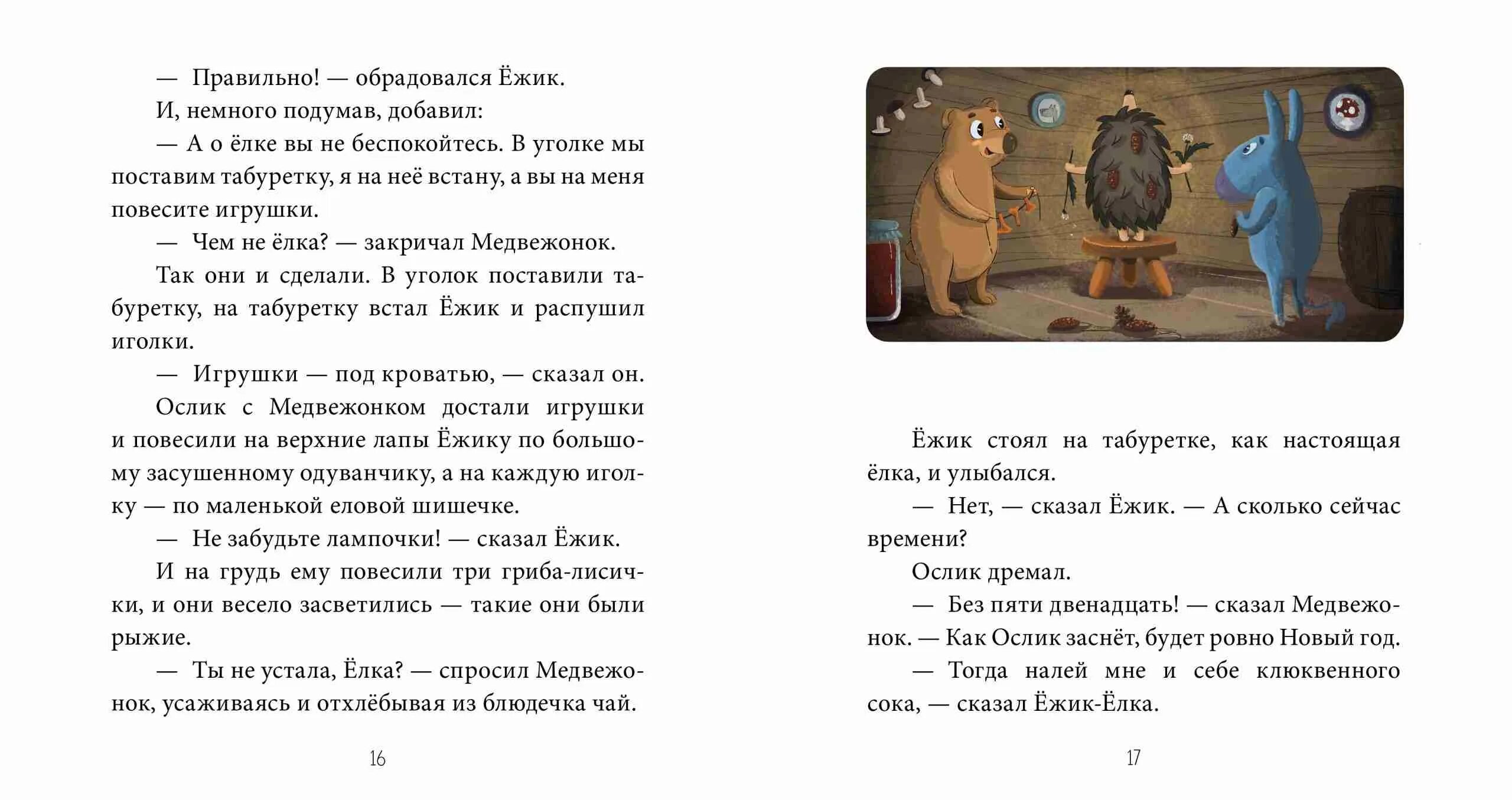 — Правильно! — обрадовался Ёжик.

И, немного подумав, добавил:

— А о ёлке вы не беспокойтесь. В уголке мы поставим табуретку, я на неё встану, а вы на меня повесите игрушки.

— Чем не ёлка? — закричал Медвежонок.

Так они и сделали. В уголок поставили табуретку, на табуретку встал Ёжик и распушил иголки.

— Игрушки — под кроватью, — сказал он.

Ослик с Медвежонком достали игрушки и повесили на верхние лапы Ёжику по большому засушенному одуванчику, а на каждую иголку — по маленькой еловой шишечке.

— Не забудьте лампочки! — сказал Ёжик.

И на грудь ему повесили три гриба-лисички, и они весело засветились — такие они были рыжие.

— Ты не устала, Ёлка? — спросил Медвежонок, усаживаясь и отхлёбывая из блюдечка чай.

16

Ёжик стоял на табуретке, как настоящая ёлка, и улыбался.

— Нет, — сказал Ёжик. — А сколько сейчас времени?

Ослик дремал.

— Без пяти двенадцать! — сказал Медвежонок. — Как Ослик заснёт, будет ровно Новый год.

— Тогда налей мне и себе клюквенного сока, — сказал Ёжик-Ёлка.

17